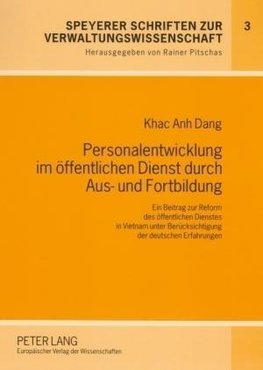 SPEYERER SCHRIFTEN ZUR VERWALTUNGSWISSENSCHAFT

3

Herausgegeben von Rainer Pitschas

Khac Anh Dang

Personalentwicklung im öffentlichen Dienst durch Aus- und Fortbildung

Ein Beitrag zur Reform des öffentlichen Dienstes in Vietnam unter Berücksichtigung der deutschen Erfahrungen

PETER LANG
Europäischer Verlag der Wissenschaften